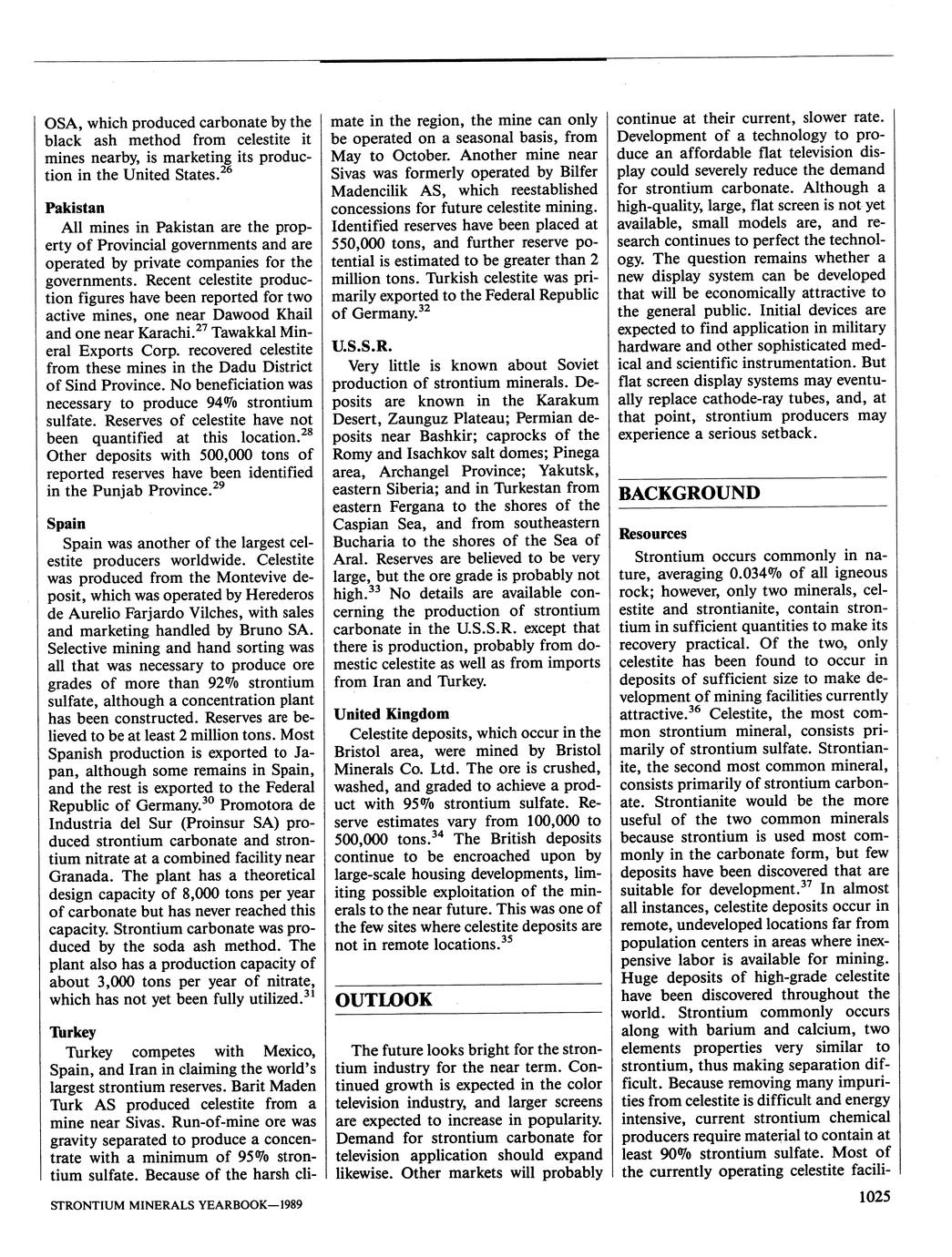 OSA, which produced carbonate by the black ash method from celestite it mines nearby, is marketing its production in the United States.$^{26}$

Pakistan

All mines in Pakistan are the property of Provincial governments and are operated by private companies for the governments. Recent celestite production figures have been reported for two active mines, one near Dawood Khail and one near Karachi.$^{27}$ Tawakkal Mineral Exports Corp. recovered celestite from these mines in the Dadu District of Sind Province. No beneficiation was necessary to produce 94% strontium sulfate. Reserves of celestite have not been quantified at this location.$^{28}$ Other deposits with 500,000 tons of reported reserves have been identified in the Punjab Province.$^{29}$

Spain

Spain was another of the largest celestite producers worldwide. Celestite was produced from the Montevive deposit, which was operated by Herederos de Aurelio Farjardo Vilches, with sales and marketing handled by Bruno SA. Selective mining and hand sorting was all that was necessary to produce ore grades of more than 92% strontium sulfate, although a concentration plant has been constructed. Reserves are believed to be at least 2 million tons. Most Spanish production is exported to Japan, although some remains in Spain, and the rest is exported to the Federal Republic of Germany.$^{30}$ Promotora de Industria del Sur (Proinsur SA) produced strontium carbonate and strontium nitrate at a combined facility near Granada. The plant has a theoretical design capacity of 8,000 tons per year of carbonate but has never reached this capacity. Strontium carbonate was produced by the soda ash method. The plant also has a production capacity of about 3,000 tons per year of nitrate, which has not yet been fully utilized.$^{31}$

Turkey

Turkey competes with Mexico, Spain, and Iran in claiming the world's largest strontium reserves. Barit Maden Turk AS produced celestite from a mine near Sivas. Run-of-mine ore was gravity separated to produce a concentrate with a minimum of 95% strontium sulfate. Because of the harsh climate in the region, the mine can only be operated on a seasonal basis, from May to October. Another mine near Sivas was formerly operated by Bilfer Madencilik AS, which reestablished concessions for future celestite mining. Identified reserves have been placed at 550,000 tons, and further reserve potential is estimated to be greater than 2 million tons. Turkish celestite was primarily exported to the Federal Republic of Germany.$^{32}$

U.S.S.R.

Very little is known about Soviet production of strontium minerals. Deposits are known in the Karakum Desert, Zaunguz Plateau; Permian deposits near Bashkir; caprocks of the Romy and Isachkov salt domes; Pinega area, Archangel Province; Yakutsk, eastern Siberia; and in Turkestan from eastern Fergana to the shores of the Caspian Sea, and from southeastern Bucharia to the shores of the Sea of Aral. Reserves are believed to be very large, but the ore grade is probably not high.$^{33}$ No details are available concerning the production of strontium carbonate in the U.S.S.R. except that there is production, probably from domestic celestite as well as from imports from Iran and Turkey.

United Kingdom

Celestite deposits, which occur in the Bristol area, were mined by Bristol Minerals Co. Ltd. The ore is crushed, washed, and graded to achieve a product with 95% strontium sulfate. Reserve estimates vary from 100,000 to 500,000 tons.$^{34}$ The British deposits continue to be encroached upon by large-scale housing developments, limiting possible exploitation of the minerals to the near future. This was one of the few sites where celestite deposits are not in remote locations.$^{35}$

OUTLOOK

The future looks bright for the strontium industry for the near term. Continued growth is expected in the color television industry, and larger screens are expected to increase in popularity. Demand for strontium carbonate for television application should expand likewise. Other markets will probably continue at their current, slower rate. Development of a technology to produce an affordable flat television display could severely reduce the demand for strontium carbonate. Although a high-quality, large, flat screen is not yet available, small models are, and research continues to perfect the technology. The question remains whether a new display system can be developed that will be economically attractive to the general public. Initial devices are expected to find application in military hardware and other sophisticated medical and scientific instrumentation. But flat screen display systems may eventually replace cathode-ray tubes, and, at that point, strontium producers may experience a serious setback.

BACKGROUND

Resources

Strontium occurs commonly in nature, averaging 0.034% of all igneous rock; however, only two minerals, celestite and strontianite, contain strontium in sufficient quantities to make its recovery practical. Of the two, only celestite has been found to occur in deposits of sufficient size to make development of mining facilities currently attractive.$^{36}$ Celestite, the most common strontium mineral, consists primarily of strontium sulfate. Strontianite, the second most common mineral, consists primarily of strontium carbonate. Strontianite would be the more useful of the two common minerals because strontium is used most commonly in the carbonate form, but few deposits have been discovered that are suitable for development.$^{37}$ In almost all instances, celestite deposits occur in remote, undeveloped locations far from population centers in areas where inexpensive labor is available for mining. Huge deposits of high-grade celestite have been discovered throughout the world. Strontium commonly occurs along with barium and calcium, two elements properties very similar to strontium, thus making separation difficult. Because removing many impurities from celestite is difficult and energy intensive, current strontium chemical producers require material to contain at least 90% strontium sulfate. Most of the currently operating celestite facili-

STRONTIUM MINERALS YEARBOOK—1989

1025